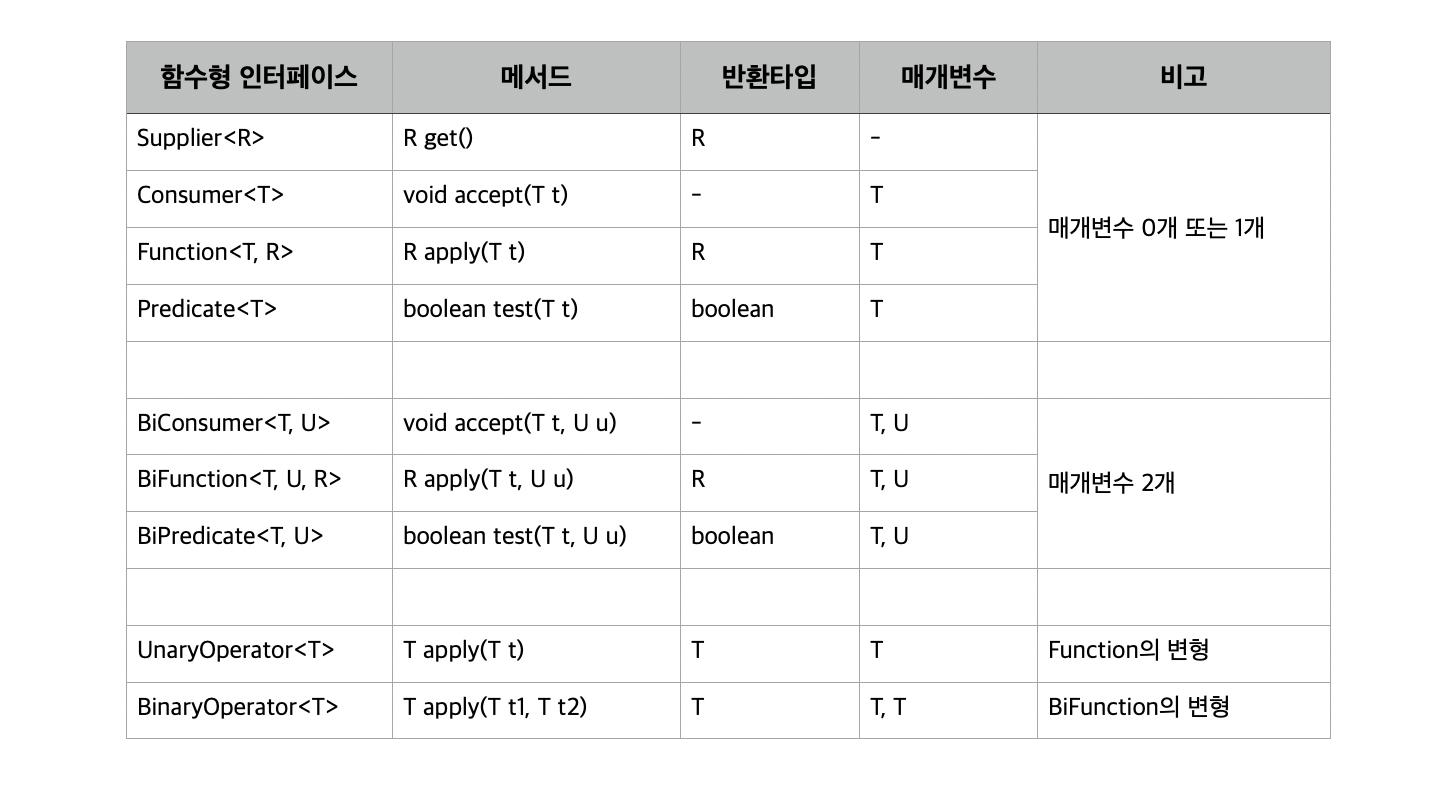 | 함수형 인터페이스 | 메서드 | 반환타입 | 매개변수 | 비고 |
|---|---|---|---|---|
| Supplier<R> | R get() | R | - | 매개변수 0개 또는 1개 |
| Consumer<T> | void accept(T t) | - | T | |
| Function<T, R> | R apply(T t) | R | T | |
| Predicate<T> | boolean test(T t) | boolean | T | |
| | | | | |
| BiConsumer<T, U> | void accept(T t, U u) | - | T, U | 매개변수 2개 |
| BiFunction<T, U, R> | R apply(T t, U u) | R | T, U | |
| BiPredicate<T, U> | boolean test(T t, U u) | boolean | T, U | |
| | | | | |
| UnaryOperator<T> | T apply(T t) | T | T | Function의 변형 |
| BinaryOperator<T> | T apply(T t1, T t2) | T | T, T | BiFunction의 변형 |